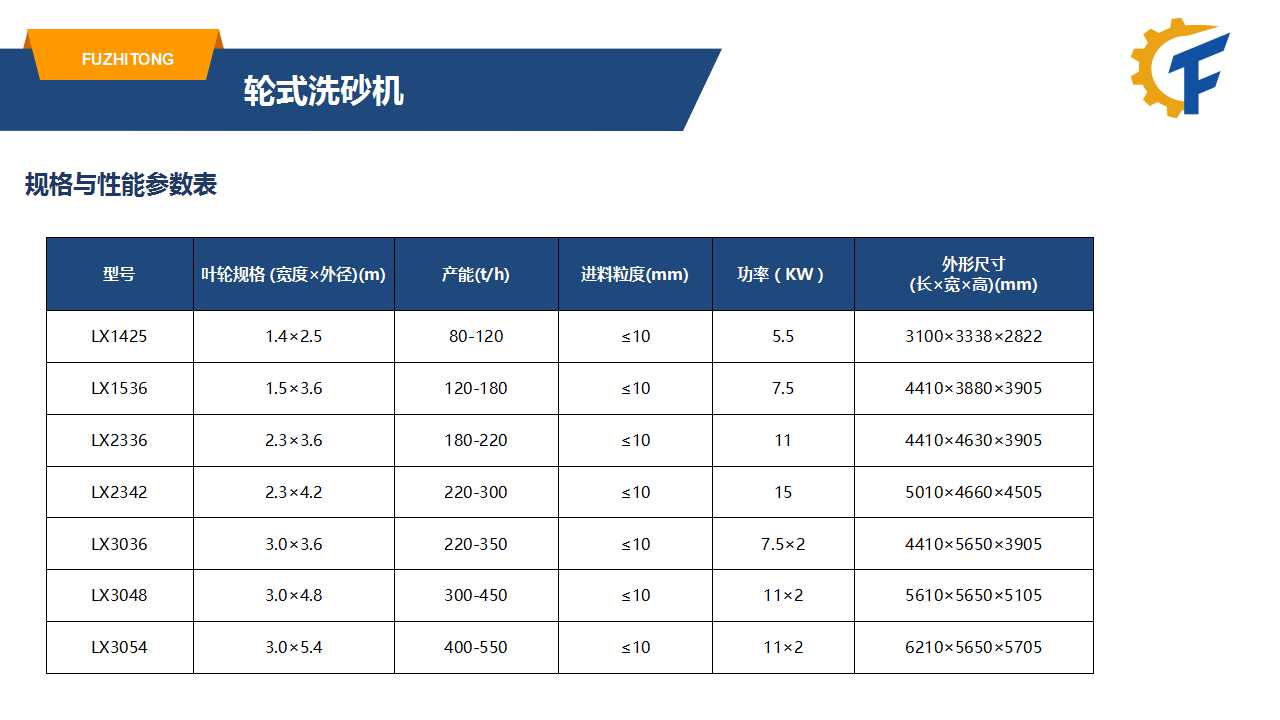 FUZHITONG

轮式洗砂机

规格与性能参数表

| 型号 | 叶轮规格 (宽度×外径)(m) | 产能(t/h) | 进料粒度(mm) | 功率（KW） | 外形尺寸 (长×宽×高)(mm) |
|---|---|---|---|---|---|
| LX1425 | 1.4×2.5 | 80-120 | ≤10 | 5.5 | 3100×3338×2822 |
| LX1536 | 1.5×3.6 | 120-180 | ≤10 | 7.5 | 4410×3880×3905 |
| LX2336 | 2.3×3.6 | 180-220 | ≤10 | 11 | 4410×4630×3905 |
| LX2342 | 2.3×4.2 | 220-300 | ≤10 | 15 | 5010×4660×4505 |
| LX3036 | 3.0×3.6 | 220-350 | ≤10 | 7.5×2 | 4410×5650×3905 |
| LX3048 | 3.0×4.8 | 300-450 | ≤10 | 11×2 | 5610×5650×5105 |
| LX3054 | 3.0×5.4 | 400-550 | ≤10 | 11×2 | 6210×5650×5705 |